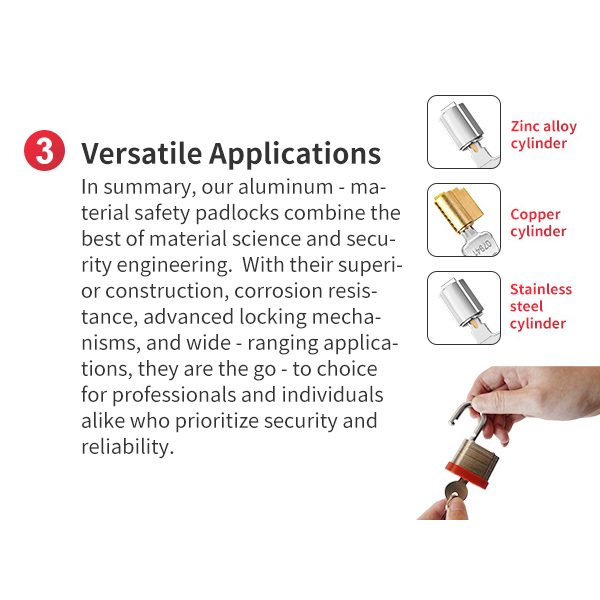 3 Versatile Applications

In summary, our aluminum - material safety padlocks combine the best of material science and security engineering. With their superior construction, corrosion resistance, advanced locking mechanisms, and wide - ranging applications, they are the go - to choice for professionals and individuals alike who prioritize security and reliability.

Zinc alloy cylinder

Copper cylinder

0794

Stainless steel cylinder